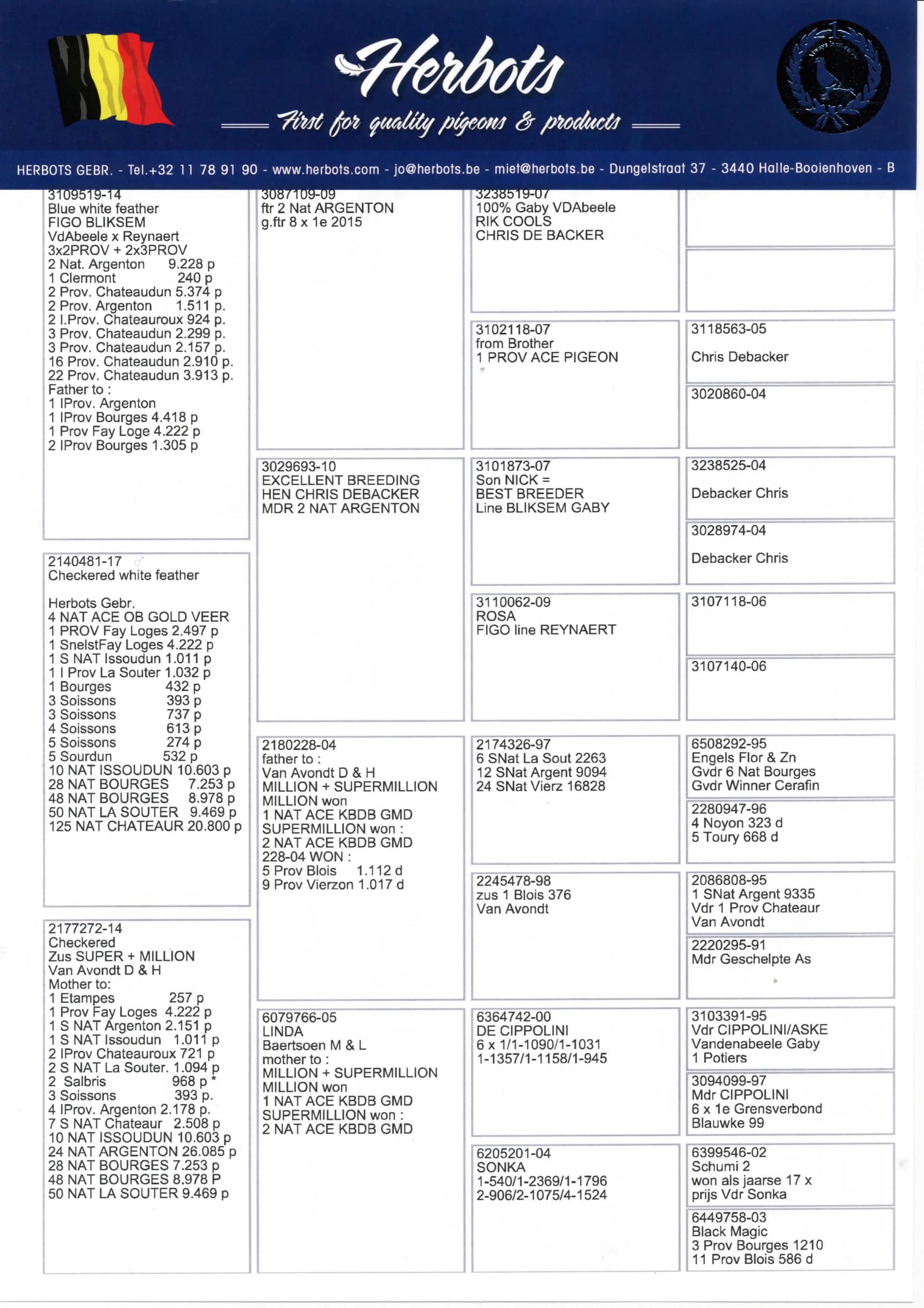 Herbots

First for quality pigeons & products

HERBOTS GEBR. - Tel.+32 11 78 91 90 - www.herbots.com - jo@herbots.be - miet@herbots.be - Dungelstraat 37 - 3440 Halle-Booienhoven - B

3109519-14
Blue white feather
FIGO BLIKSEM
VdAbeele x Reynaert
3x2PROV + 2x3PROV
2 Nat. Argenton 9.228 p
1 Clermont 240 p
2 Prov. Chateaudun 5.374 p
2 Prov. Argenton 1.511 p.
2 I.Prov. Chateauroux 924 p.
3 Prov. Chateaudun 2.299 p.
3 Prov. Chateaudun 2.157 p.
16 Prov. Chateaudun 2.910 p.
22 Prov. Chateaudun 3.913 p.
Father to :
1 IProv. Argenton
1 IProv Bourges 4.418 p
1 Prov Fay Loge 4.222 p
2 IProv Bourges 1.305 p

2140481-17 ♂
Checkered white feather

Herbots Gebr.
4 NAT ACE OB GOLD VEER
1 PROV Fay Loges 2.497 p
1 SnelstFay Loges 4.222 p
1 S NAT Issoudun 1.011 p
1 I Prov La Souter 1.032 p
1 Bourges 432 p
3 Soissons 393 p
3 Soissons 737 p
4 Soissons 613 p
5 Soissons 274 p
5 Sourdun 532 p
10 NAT ISSOUDUN 10.603 p
28 NAT BOURGES 7.253 p
48 NAT BOURGES 8.978 p
50 NAT LA SOUTER 9.469 p
125 NAT CHATEAUR 20.800 p

2177272-14
Checkered
Zus SUPER + MILLION
Van Avondt D & H
Mother to:
1 Etampes 257 p
1 Prov Fay Loges 4.222 p
1 S NAT Argenton 2.151 p
1 S NAT Issoudun 1.011 p
2 IProv Chateauroux 721 p
2 S NAT La Souter. 1.094 p
2 Salbris 968 p *
3 Soissons 393 p.
4 IProv. Argenton 2.178 p.
7 S NAT Chateaur 2.508 p
10 NAT ISSOUDUN 10.603 p
24 NAT ARGENTON 26.085 p
28 NAT BOURGES 7.253 p
48 NAT BOURGES 8.978 P
50 NAT LA SOUTER 9.469 p

3087109-09
ftr 2 Nat ARGENTON
g.ftr 8 x 1e 2015

3029693-10
EXCELLENT BREEDING
HEN CHRIS DEBACKER
MDR 2 NAT ARGENTON

2180228-04
father to :
Van Avondt D & H
MILLION + SUPERMILLION
MILLION won
1 NAT ACE KBDB GMD
SUPERMILLION won :
2 NAT ACE KBDB GMD
228-04 WON :
5 Prov Blois 1.112 d
9 Prov Vierzon 1.017 d

6079766-05
LINDA
Baertsoen M & L
mother to :
MILLION + SUPERMILLION
MILLION won
1 NAT ACE KBDB GMD
SUPERMILLION won :
2 NAT ACE KBDB GMD

3238519-07
100% Gaby VDAbeele
RIK COOLS
CHRIS DE BACKER

3102118-07
from Brother
1 PROV ACE PIGEON

3101873-07
Son NICK =
BEST BREEDER
Line BLIKSEM GABY

3110062-09
ROSA
FIGO line REYNAERT

2174326-97
6 SNat La Sout 2263
12 SNat Argent 9094
24 SNat Vierz 16828

2245478-98
zus 1 Blois 376
Van Avondt

6364742-00
DE CIPPOLINI
6 x 1/1-1090/1-1031
1-1357/1-1158/1-945

6205201-04
SONKA
1-540/1-2369/1-1796
2-906/2-1075/4-1524

3118563-05
Chris Debacker

3020860-04

3238525-04
Debacker Chris

3028974-04
Debacker Chris

3107118-06

3107140-06

6508292-95
Engels Flor & Zn
Gvdr 6 Nat Bourges
Gvdr Winner Cerafin

2280947-96
4 Noyon 323 d
5 Toury 668 d

2086808-95
1 SNat Argent 9335
Vdr 1 Prov Chateaur
Van Avondt

2220295-91
Mdr Geschelpte As

3103391-95
Vdr CIPPOLINI/ASKE
Vandenabeele Gaby
1 Potiers

3094099-97
Mdr CIPPOLINI
6 x 1e Grensverbond
Blauwke 99

6399546-02
Schumi 2
won als jaarse 17 x
prijs Vdr Sonka

6449758-03
Black Magic
3 Prov Bourges 1210
11 Prov Blois 586 d